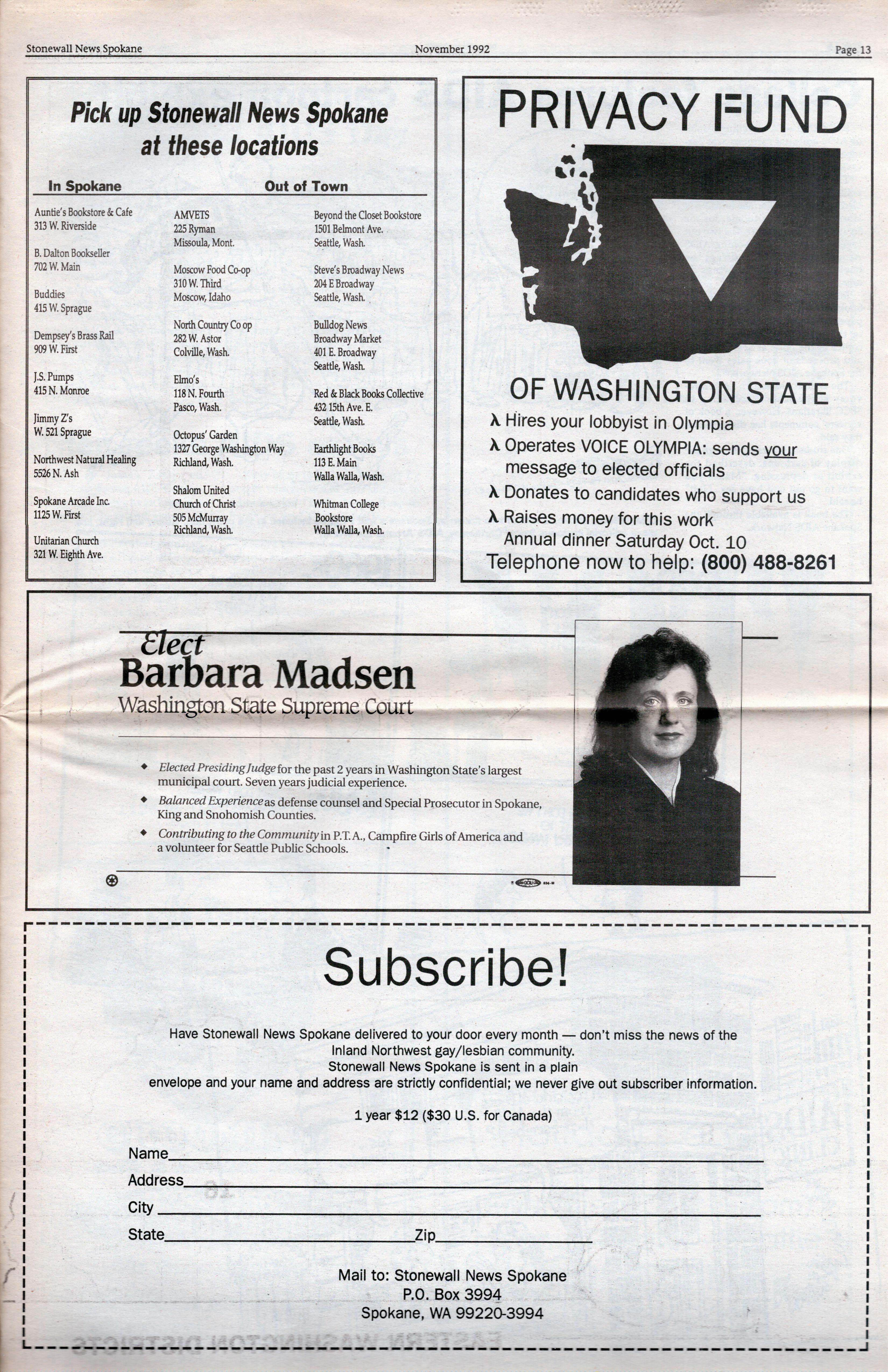 Stonewall News Spokane November 1992 Page 13

Pick up Stonewall News Spokane at these locations

In Spokane

Auntie's Bookstore & Cafe
313 W. Riverside

B. Dalton Bookseller
702 W. Main

Buddies
415 W. Sprague

Dempsey's Brass Rail
909 W. First

J.S. Pumps
415 N. Monroe

Jimmy Z's
W. 521 Sprague

Northwest Natural Healing
5526 N. Ash

Spokane Arcade Inc.
1125 W. First

Unitarian Church
321 W. Eighth Ave.

Out of Town

AMVETS
225 Ryman
Missoula, Mont.

Moscow Food Co-op
310 W. Third
Moscow, Idaho

North Country Co op
282 W. Astor
Colville, Wash.

Elmo's
118 N. Fourth
Pasco, Wash.

Octopus' Garden
1327 George Washington Way
Richland, Wash.

Shalom United
Church of Christ
505 McMurray
Richland, Wash.

Beyond the Closet Bookstore
1501 Belmont Ave.
Seattle, Wash.

Steve's Broadway News
204 E Broadway
Seattle, Wash.

Bulldog News
Broadway Market
401 E. Broadway
Seattle, Wash.

Red & Black Books Collective
432 15th Ave. E.
Seattle, Wash.

Earthlight Books
113 E. Main
Walla Walla, Wash.

Whitman College
Bookstore
Walla Walla, Wash.

PRIVACY FUND

OF WASHINGTON STATE

λ Hires your lobbyist in Olympia
λ Operates VOICE OLYMPIA: sends your message to elected officials
λ Donates to candidates who support us
λ Raises money for this work
Annual dinner Saturday Oct. 10
Telephone now to help: (800) 488-8261

Elect
Barbara Madsen
Washington State Supreme Court

◆ Elected Presiding Judge for the past 2 years in Washington State's largest municipal court. Seven years judicial experience.
◆ Balanced Experience as defense counsel and Special Prosecutor in Spokane, King and Snohomish Counties.
◆ Contributing to the Community in P.T.A., Campfire Girls of America and a volunteer for Seattle Public Schools.

Subscribe!

Have Stonewall News Spokane delivered to your door every month — don't miss the news of the Inland Northwest gay/lesbian community.
Stonewall News Spokane is sent in a plain envelope and your name and address are strictly confidential; we never give out subscriber information.

1 year $12 ($30 U.S. for Canada)

Name
Address
City
State Zip

Mail to: Stonewall News Spokane
P.O. Box 3994
Spokane, WA 99220-3994